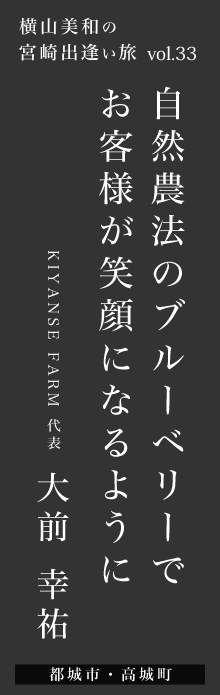 横山美和の
宮崎出逢い旅 vol.33

自然農法のブルーベリーで
お客様が笑顔になるように

KIYANSE FARM 代表
大前 幸祐

都城市・高城町